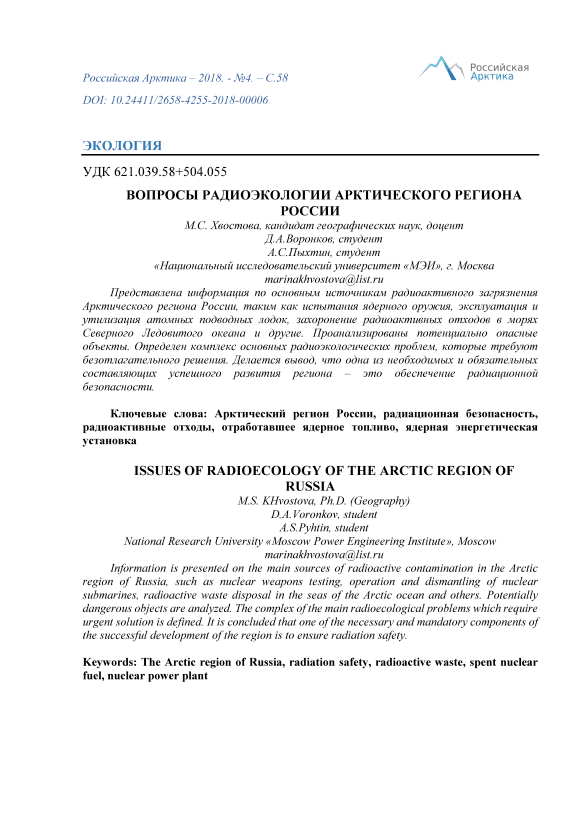 Российская Арктика – 2018. - №4. – С.58
DOI: 10.24411/2658-4255-2018-00006

Российская Арктика

ЭКОЛОГИЯ

УДК 621.039.58+504.055

ВОПРОСЫ РАДИОЭКОЛОГИИ АРКТИЧЕСКОГО РЕГИОНА РОССИИ

М.С. Хвостова, кандидат географических наук, доцент
Д.А.Воронков, студент
А.С.Пыхтин, студент
«Национальный исследовательский университет «МЭИ», г. Москва
marinakhvostova@list.ru

Представлена информация по основным источникам радиоактивного загрязнения Арктического региона России, таким как испытания ядерного оружия, эксплуатация и утилизация атомных подводных лодок, захоронение радиоактивных отходов в морях Северного Ледовитого океана и другие. Проанализированы потенциально опасные объекты. Определен комплекс основных радиоэкологических проблем, которые требуют безотлагательного решения. Делается вывод, что одна из необходимых и обязательных составляющих успешного развития региона – это обеспечение радиационной безопасности.

Ключевые слова: Арктический регион России, радиационная безопасность, радиоактивные отходы, отработавшее ядерное топливо, ядерная энергетическая установка

ISSUES OF RADIOECOLOGY OF THE ARCTIC REGION OF RUSSIA

M.S. KHvostova, Ph.D. (Geography)
D.A.Voronkov, student
A.S.Pyhtin, student
National Research University «Moscow Power Engineering Institute», Moscow
marinakhvostova@list.ru

Information is presented on the main sources of radioactive contamination in the Arctic region of Russia, such as nuclear weapons testing, operation and dismantling of nuclear submarines, radioactive waste disposal in the seas of the Arctic ocean and others. Potentially dangerous objects are analyzed. The complex of the main radioecological problems which require urgent solution is defined. It is concluded that one of the necessary and mandatory components of the successful development of the region is to ensure radiation safety.

Keywords: The Arctic region of Russia, radiation safety, radioactive waste, spent nuclear fuel, nuclear power plant